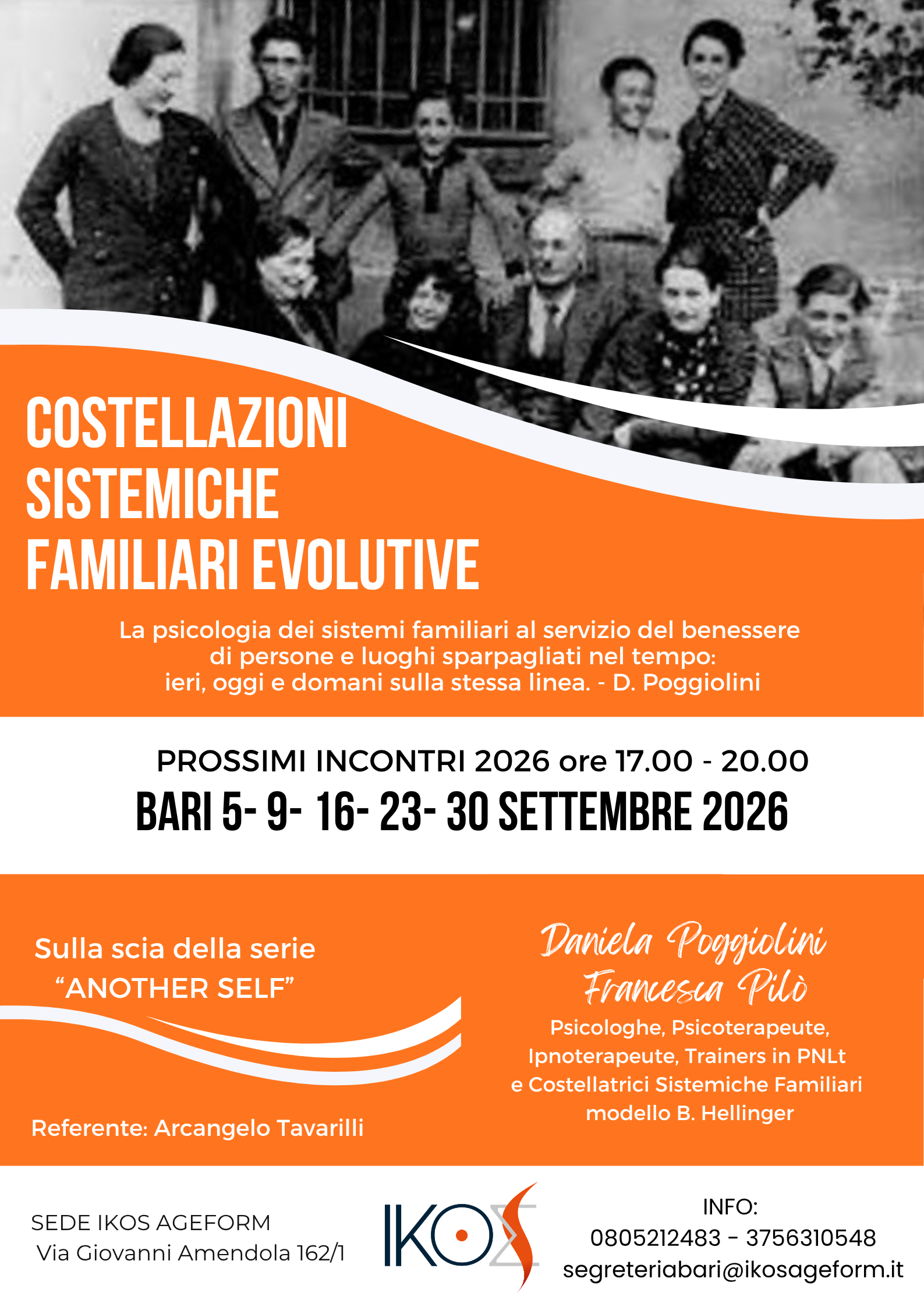 COSTELLAZIONI SISTEMICHE FAMILIARI EVOLUTIVE

La psicologia dei sistemi familiari al servizio del benessere di persone e luoghi sparpagliati nel tempo: ieri, oggi e domani sulla stessa linea. - D. Poggiolini

PROSSIMI INCONTRI 2026 ore 17.00 - 20.00

BARI 5- 9- 16- 23- 30 SETTEMBRE 2026

Sulla scia della serie "ANOTHER SELF"

Referente: Arcangelo Tavarilli

Daniela Poggiolini
Francesca Pilò
Psicologhe, Psicoterapeute, Ipnoterapeute, Trainers in PNLt e Costellatrici Sistemiche Familiari modello B. Hellinger

SEDE IKOS AGEFORM
Via Giovanni Amendola 162/1

IKOS

INFO:
0805212483 – 3756310548
segreteriabari@ikosageform.it